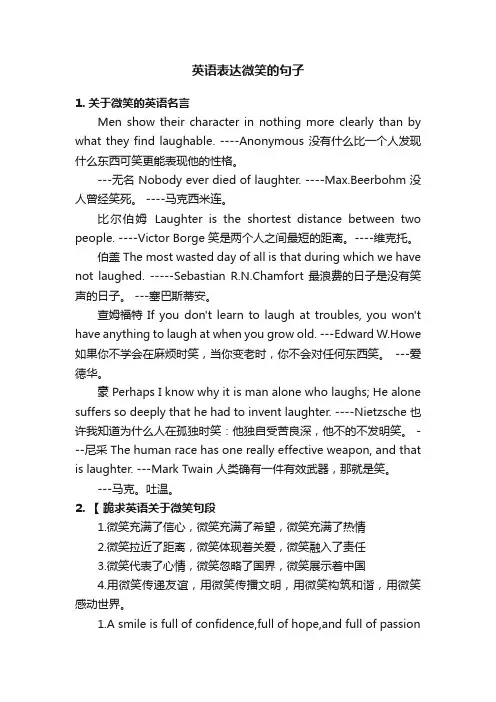 英语表达微笑的句子

1. 关于微笑的英语名言

Men show their character in nothing more clearly than by what they find laughable. ----Anonymous 没有什么比一个人发现什么东西可笑更能表现他的性格。

---无名 Nobody ever died of laughter. ----Max.Beerbohm 没人曾经笑死。 ----马克西米连。

比尔伯姆 Laughter is the shortest distance between two people. ----Victor Borge 笑是两个人之间最短的距离。----维克托。

伯盖 The most wasted day of all is that during which we have not laughed. -----Sebastian R.N.Chamfort 最浪费的日子是没有笑声的日子。 ---塞巴斯蒂安。

查姆福特 If you don't learn to laugh at troubles, you won't have anything to laugh at when you grow old. ---Edward W.Howe 如果你不学会在麻烦时笑，当你变老时，你不会对任何东西笑。 ---爱德华。

豪 Perhaps I know why it is man alone who laughs; He alone suffers so deeply that he had to invent laughter. ----Nietzsche 也许我知道为什么人在孤独时笑：他独自受苦良深，他不的不发明笑。 ---尼采 The human race has one really effective weapon, and that is laughter. ---Mark Twain 人类确有一件有效武器，那就是笑。

---马克。吐温。

2. 【 跪求英语关于微笑句段

1.微笑充满了信心，微笑充满了希望，微笑充满了热情

2.微笑拉近了距离，微笑体现着关爱，微笑融入了责任

3.微笑代表了心情，微笑忽略了国界，微笑展示着中国

4.用微笑传递友谊，用微笑传播文明，用微笑构筑和谐，用微笑感动世界。

1.A smile is full of confidence,full of hope,and full of passion